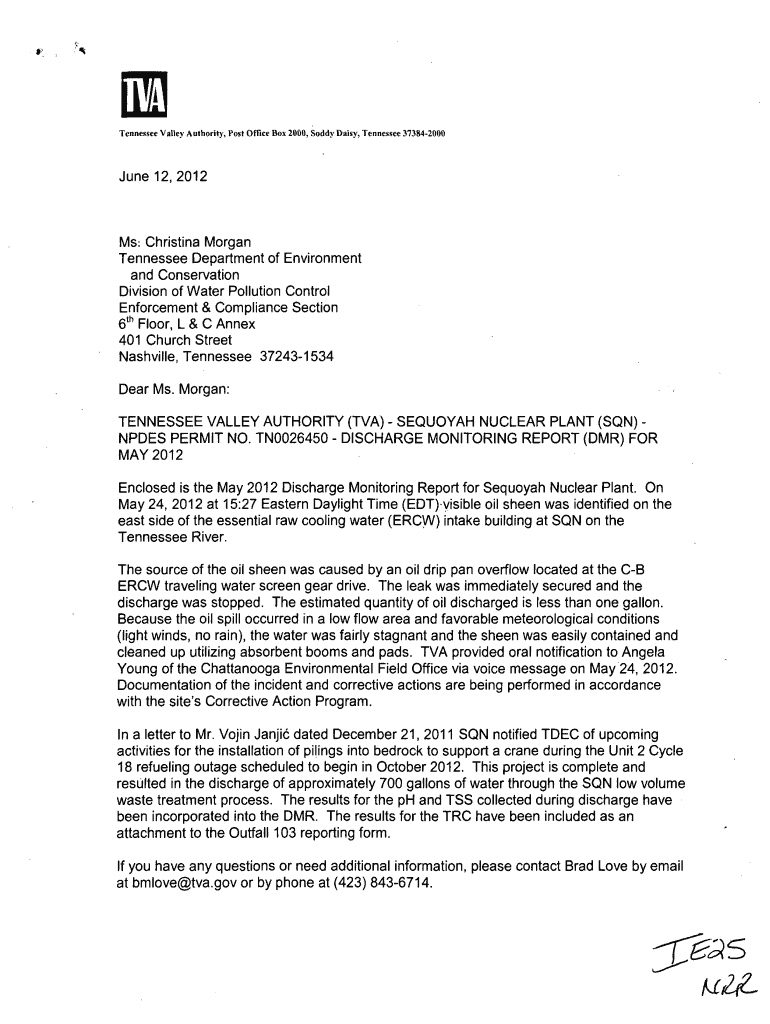 TVA

Tennessee Valley Authority, Post Office Box 2000, Soddy Daisy, Tennessee 37384-2000

June 12, 2012

Ms. Christina Morgan
Tennessee Department of Environment and Conservation
Division of Water Pollution Control
Enforcement & Compliance Section
$6^{th}$ Floor, L & C Annex
401 Church Street
Nashville, Tennessee 37243-1534

Dear Ms. Morgan:

TENNESSEE VALLEY AUTHORITY (TVA) - SEQUOYAH NUCLEAR PLANT (SQN) - NPDES PERMIT NO. TN0026450 - DISCHARGE MONITORING REPORT (DMR) FOR MAY 2012

Enclosed is the May 2012 Discharge Monitoring Report for Sequoyah Nuclear Plant. On May 24, 2012 at 15:27 Eastern Daylight Time (EDT) visible oil sheen was identified on the east side of the essential raw cooling water (ERCW) intake building at SQN on the Tennessee River.

The source of the oil sheen was caused by an oil drip pan overflow located at the C-B ERCW traveling water screen gear drive. The leak was immediately secured and the discharge was stopped. The estimated quantity of oil discharged is less than one gallon. Because the oil spill occurred in a low flow area and favorable meteorological conditions (light winds, no rain), the water was fairly stagnant and the sheen was easily contained and cleaned up utilizing absorbent booms and pads. TVA provided oral notification to Angela Young of the Chattanooga Environmental Field Office via voice message on May 24, 2012. Documentation of the incident and corrective actions are being performed in accordance with the site's Corrective Action Program.

In a letter to Mr. Vojin Janjić dated December 21, 2011 SQN notified TDEC of upcoming activities for the installation of pilings into bedrock to support a crane during the Unit 2 Cycle 18 refueling outage scheduled to begin in October 2012. This project is complete and resulted in the discharge of approximately 700 gallons of water through the SQN low volume waste treatment process. The results for the pH and TSS collected during discharge have been incorporated into the DMR. The results for the TRC have been included as an attachment to the Outfall 103 reporting form.

If you have any questions or need additional information, please contact Brad Love by email at bmlove@tva.gov or by phone at (423) 843-6714.

IE25
NRR